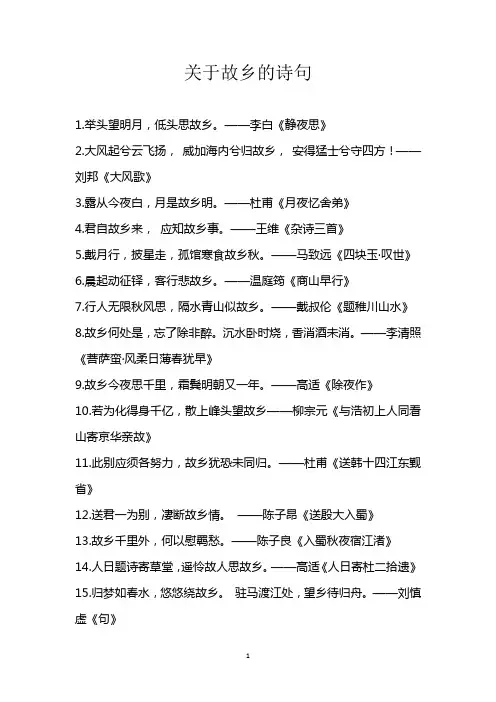 关于故乡的诗句

1.举头望明月，低头思故乡。——李白《静夜思》

2.大风起兮云飞扬， 威加海内兮归故乡， 安得猛士兮守四方！——刘邦《大风歌》

3.露从今夜白，月是故乡明。——杜甫《月夜忆舍弟》

4.君自故乡来， 应知故乡事。——王维《杂诗三首》

5.戴月行，披星走，孤馆寒食故乡秋。——马致远《四块玉·叹世》

6.晨起动征铎，客行悲故乡。——温庭筠《商山早行》

7.行人无限秋风思，隔水青山似故乡。——戴叔伦《题稚川山水》

8.故乡何处是，忘了除非醉。沉水卧时烧，香消酒未消。——李清照《菩萨蛮·风柔日薄春犹早》

9.故乡今夜思千里，霜鬓明朝又一年。——高适《除夜作》

10.若为化得身千亿，散上峰头望故乡——柳宗元《与浩初上人同看山寄京华亲故》

11.此别应须各努力，故乡犹恐未同归。——杜甫《送韩十四江东觐省》

12.送君一为别，凄断故乡情。 ——陈子昂《送殷大入蜀》

13.故乡千里外，何以慰羁愁。——陈子良《入蜀秋夜宿江渚》

14.人日题诗寄草堂，遥怜故人思故乡。——高适《人日寄杜二拾遗》

15.归梦如春水，悠悠绕故乡。 驻马渡江处，望乡待归舟。——刘慎虚《句》

1